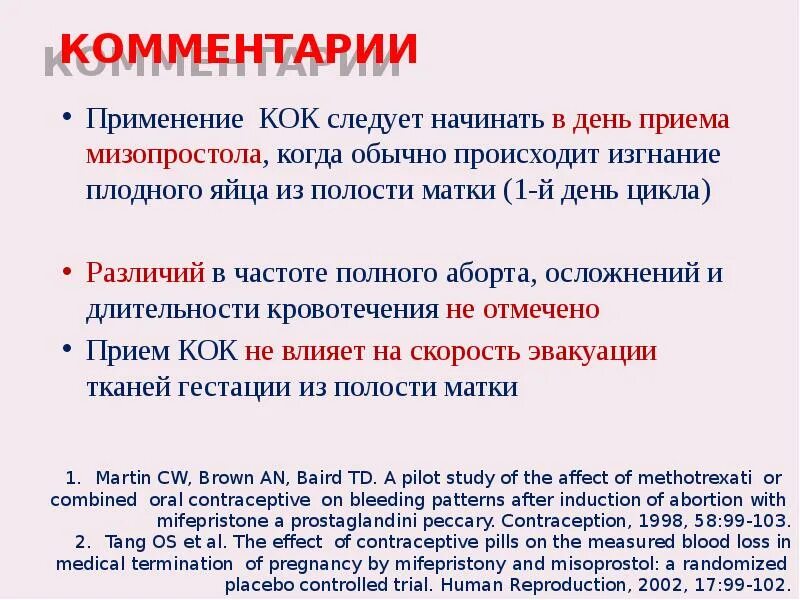 КОММЕНТАРИИ

• Применение КОК следует начинать в день приема мизопростола, когда обычно происходит изгнание плодного яйца из полости матки (1-й день цикла)

• Различий в частоте полного аборта, осложнений и длительности кровотечения не отмечено

• Прием КОК не влияет на скорость эвакуации тканей гестации из полости матки

1. Martin CW, Brown AN, Baird TD. A pilot study of the affect of methotrexati or combined oral contraceptive on bleeding patterns after induction of abortion with mifepristone a prostaglandini peccary. Contraception, 1998, 58:99-103.
2. Tang OS et al. The effect of contraceptive pills on the measured blood loss in medical termination of pregnancy by mifepristony and misoprostol: a randomized placebo controlled trial. Human Reproduction, 2002, 17:99-102.